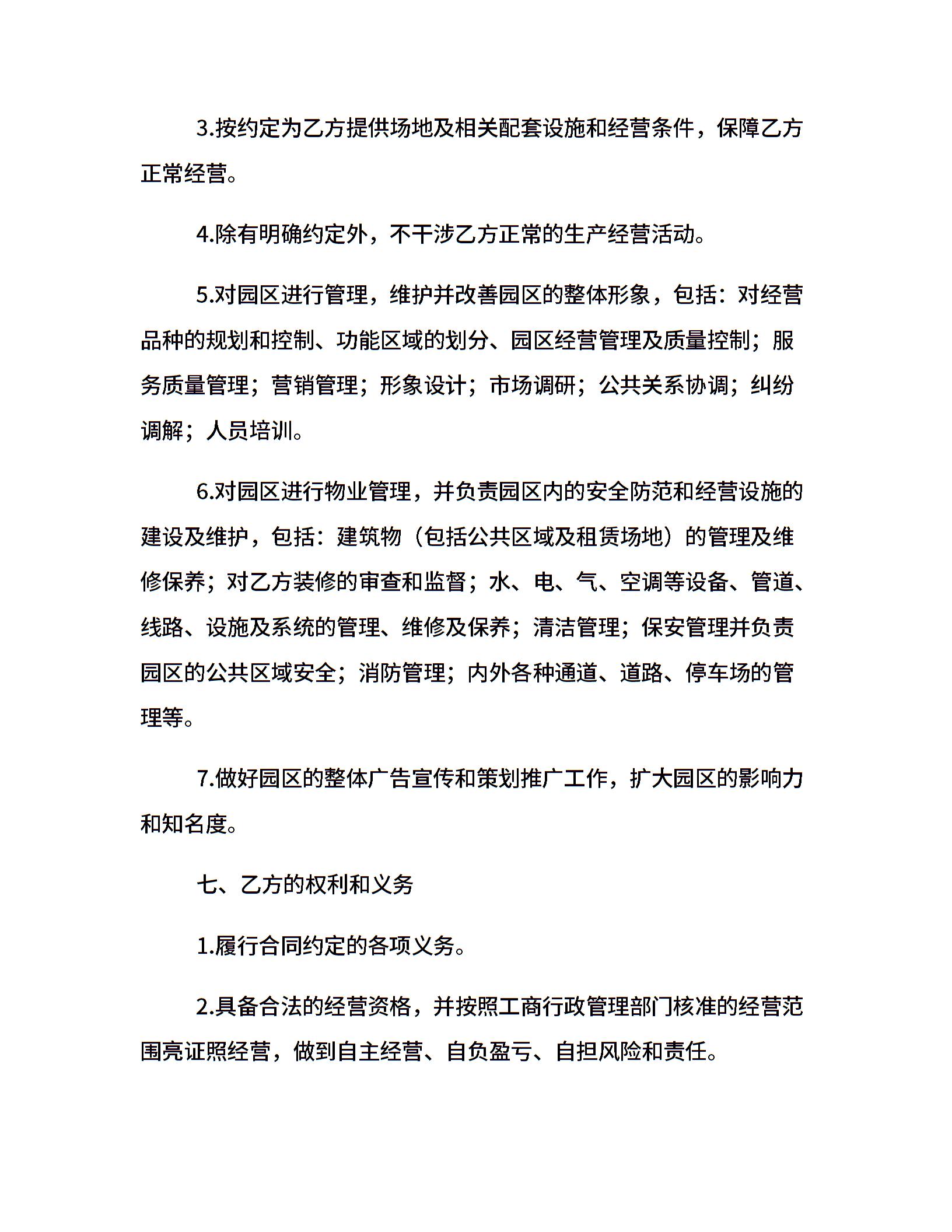 3.按约定为乙方提供场地及相关配套设施和经营条件，保障乙方正常经营。

4.除有明确约定外，不干涉乙方正常的生产经营活动。

5.对园区进行管理，维护并改善园区的整体形象，包括：对经营品种的规划和控制、功能区域的划分、园区经营管理及质量控制；服务质量管理；营销管理；形象设计；市场调研；公共关系协调；纠纷调解；人员培训。

6.对园区进行物业管理，并负责园区内的安全防范和经营设施的建设及维护，包括：建筑物（包括公共区域及租赁场地）的管理及维修保养；对乙方装修的审查和监督；水、电、气、空调等设备、管道、线路、设施及系统的管理、维修及保养；清洁管理；保安管理并负责园区的公共区域安全；消防管理；内外各种通道、道路、停车场的管理等。

7.做好园区的整体广告宣传和策划推广工作，扩大园区的影响力和知名度。

七、乙方的权利和义务

1.履行合同约定的各项义务。

2.具备合法的经营资格，并按照工商行政管理部门核准的经营范围亮证照经营，做到自主经营、自负盈亏、自担风险和责任。